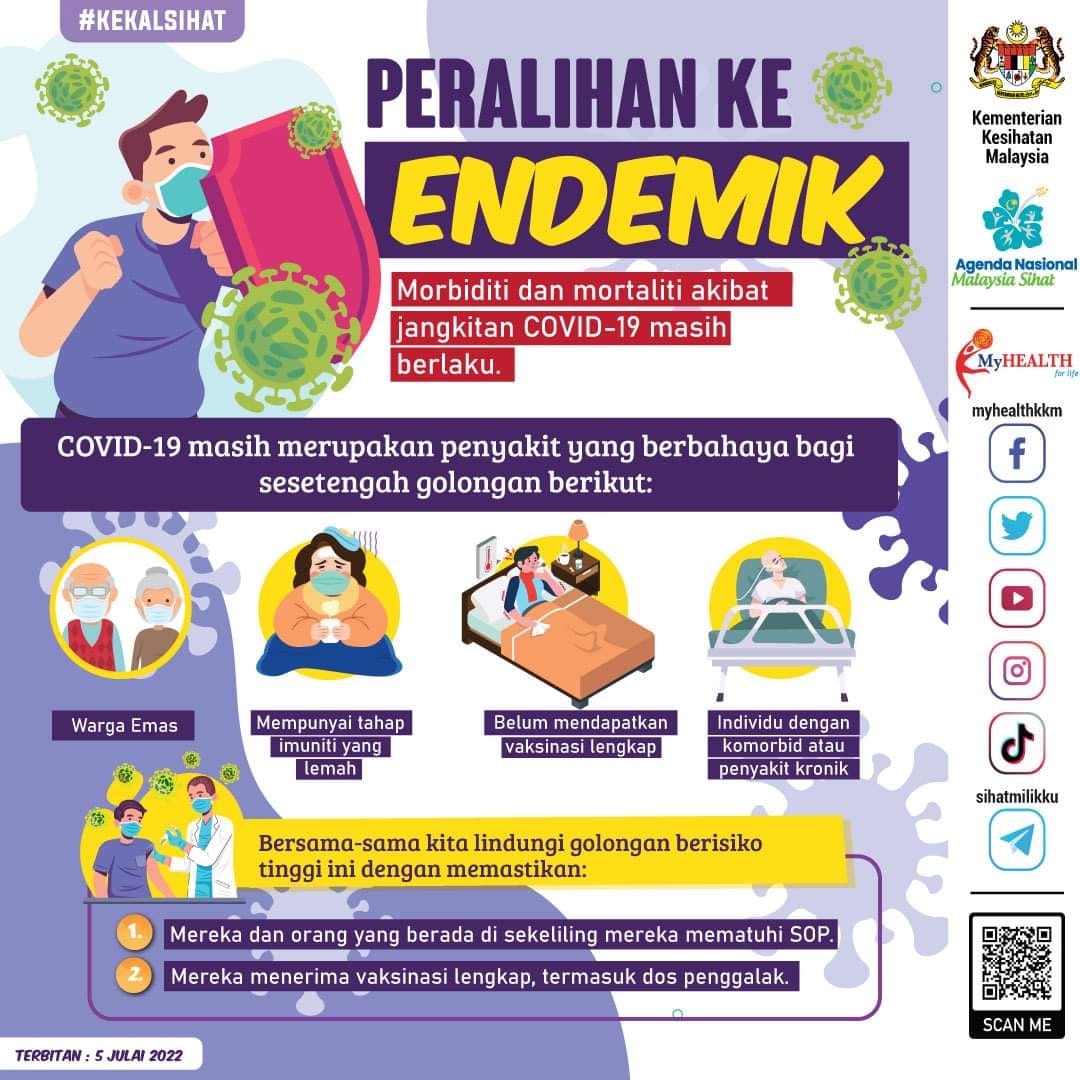 #KEKALSIHAT

PERALIHAN KE

ENDEMIK

Morbiditi dan mortaliti akibat jangkitan COVID-19 masih berlaku.

COVID-19 masih merupakan penyakit yang berbahaya bagi sesetengah golongan berikut:

Warga Emas

Mempunyai tahap imuniti yang lemah

Belum mendapatkan vaksinasi lengkap

Individu dengan komorbid atau penyakit kronik

Bersama-sama kita lindungi golongan berisiko tinggi ini dengan memastikan:

1. Mereka dan orang yang berada di sekeliling mereka mematuhi SOP.

2. Mereka menerima vaksinasi lengkap, termasuk dos penggalak.

TERBITAN : 5 JULAI 2022

Kementerian Kesihatan Malaysia

Agenda Nasional Malaysia Sihat

MyHEALTH for life

myhealthkkm

sihatmilikku

SCAN ME